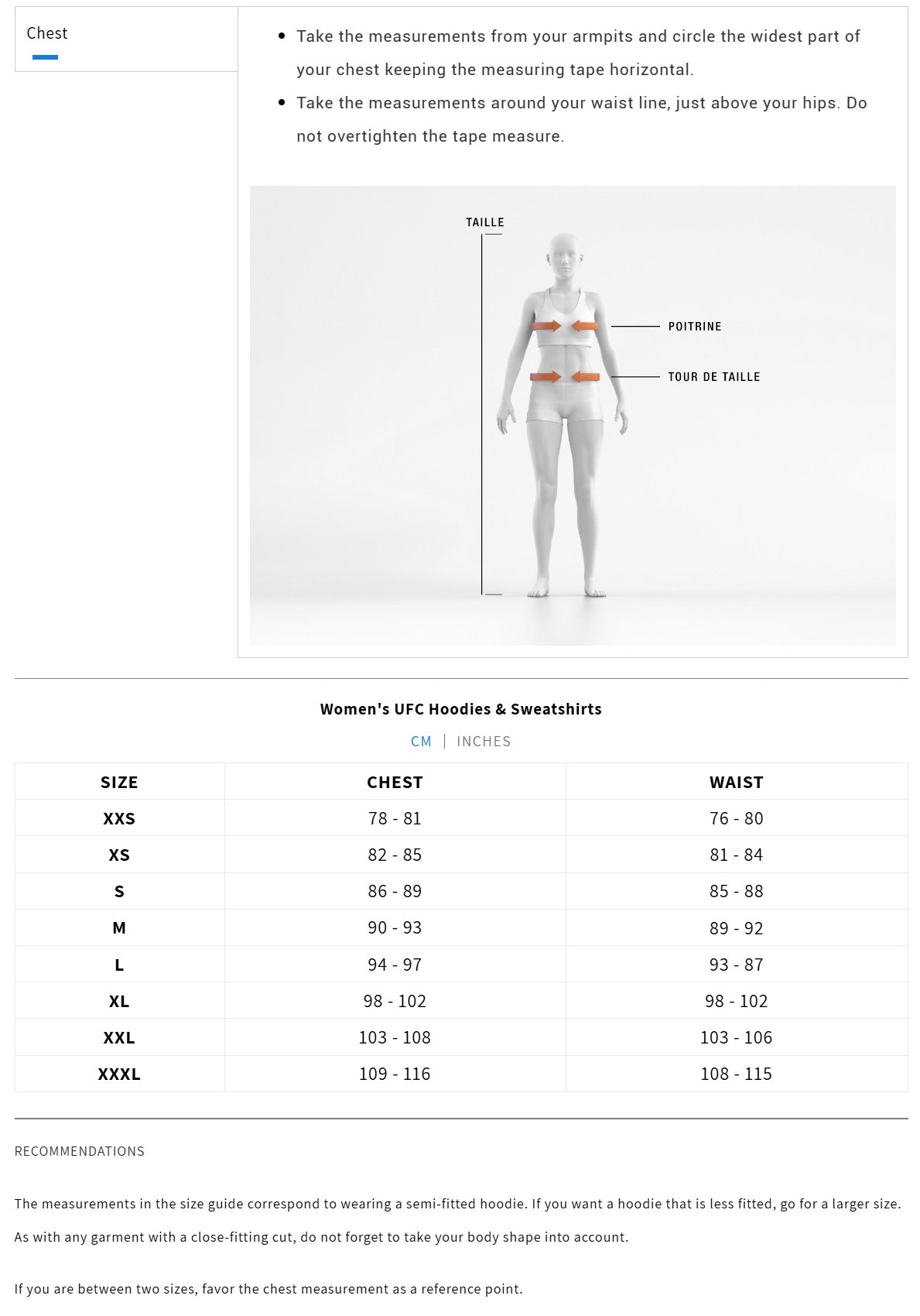 Chest

- Take the measurements from your armpits and circle the widest part of your chest keeping the measuring tape horizontal.
- Take the measurements around your waist line, just above your hips. Do not overtighten the tape measure.

TAILLE

POITRINE

TOUR DE TAILLE

Women's UFC Hoodies & Sweatshirts

CM | INCHES

| SIZE | CHEST | WAIST |
|---|---|---|
| XXS | 78 - 81 | 76 - 80 |
| XS | 82 - 85 | 81 - 84 |
| S | 86 - 89 | 85 - 88 |
| M | 90 - 93 | 89 - 92 |
| L | 94 - 97 | 93 - 87 |
| XL | 98 - 102 | 98 - 102 |
| XXL | 103 - 108 | 103 - 106 |
| XXXL | 109 - 116 | 108 - 115 |

RECOMMENDATIONS

The measurements in the size guide correspond to wearing a semi-fitted hoodie. If you want a hoodie that is less fitted, go for a larger size. As with any garment with a close-fitting cut, do not forget to take your body shape into account.

If you are between two sizes, favor the chest measurement as a reference point.